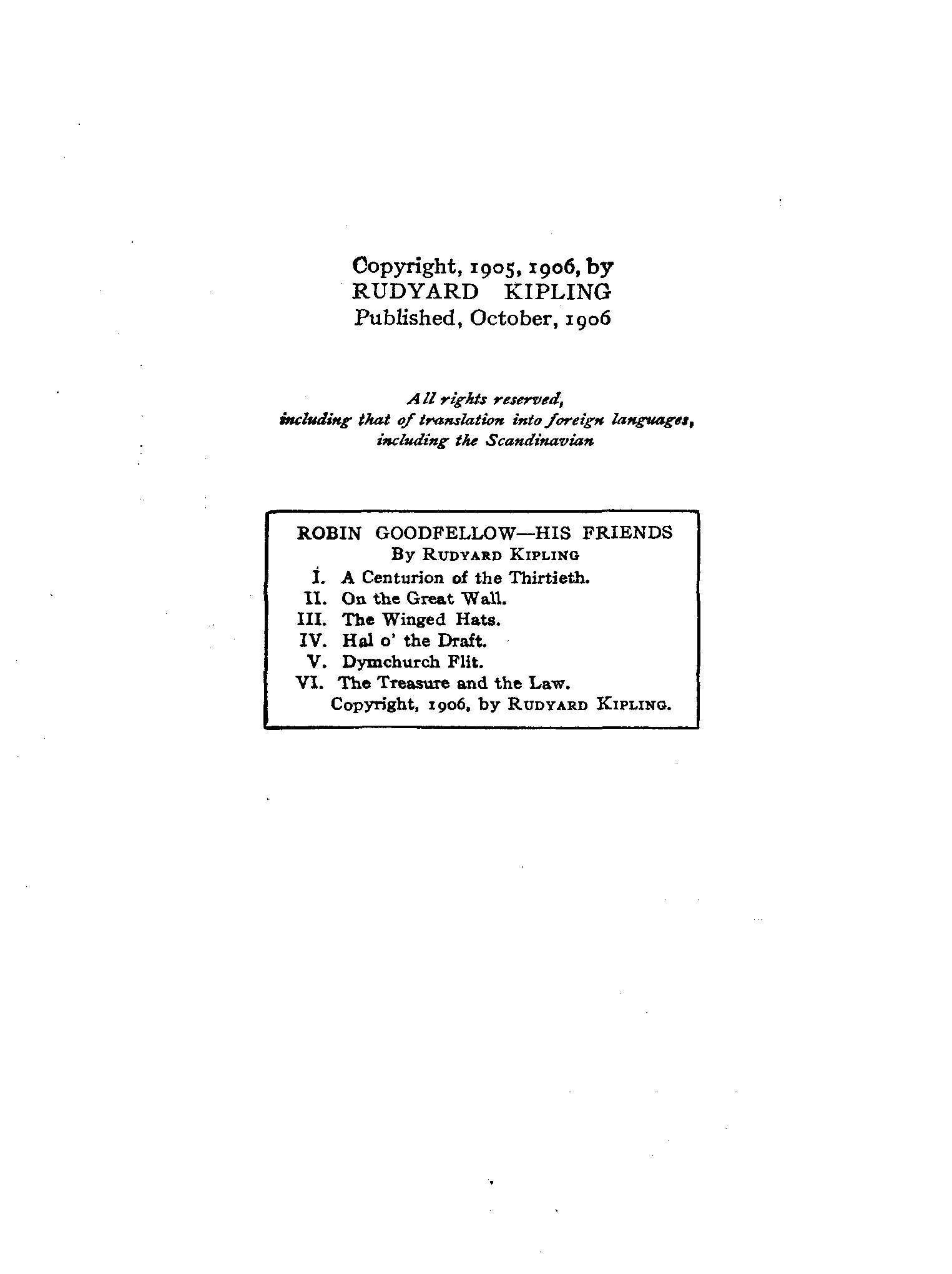 Copyright, 1905, 1906, by
RUDYARD KIPLING
Published, October, 1906

All rights reserved,
including that of translation into foreign languages,
including the Scandinavian

ROBIN GOODFELLOW—HIS FRIENDS
By RUDYARD KIPLING
I. A Centurion of the Thirtieth.
II. On the Great Wall.
III. The Winged Hats.
IV. Hal o' the Draft.
V. Dymchurch Flit.
VI. The Treasure and the Law.
Copyright, 1906, by RUDYARD KIPLING.